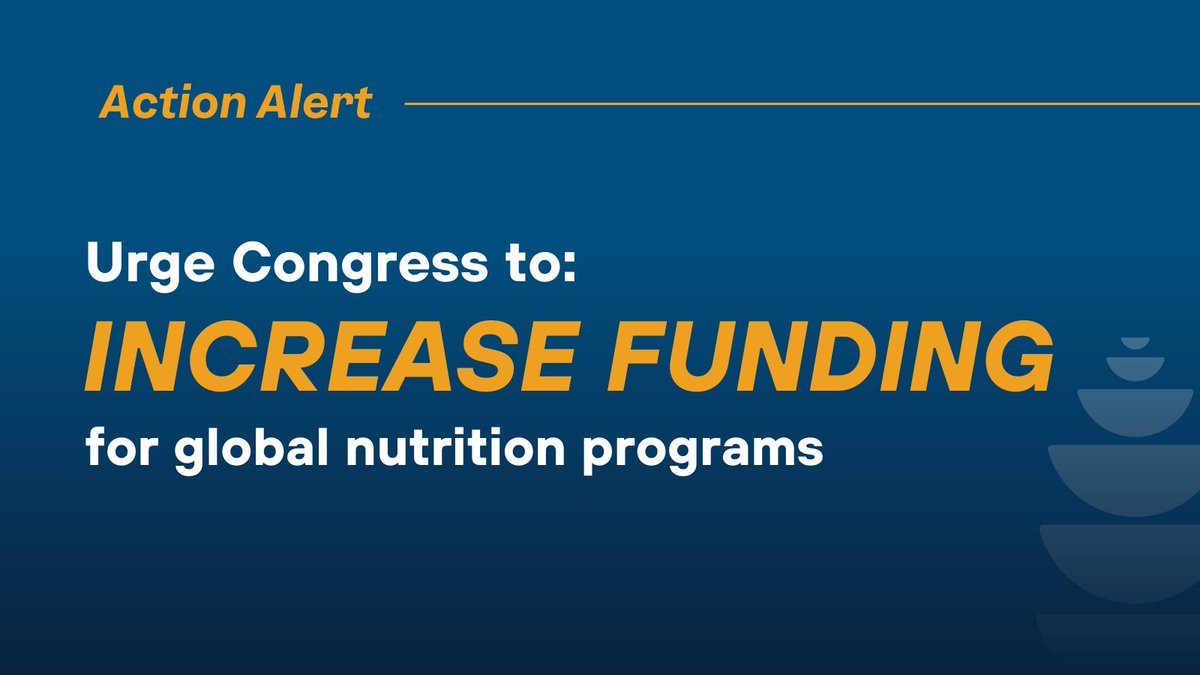 Action Alert

Urge Congress to:
INCREASE FUNDING
for global nutrition programs